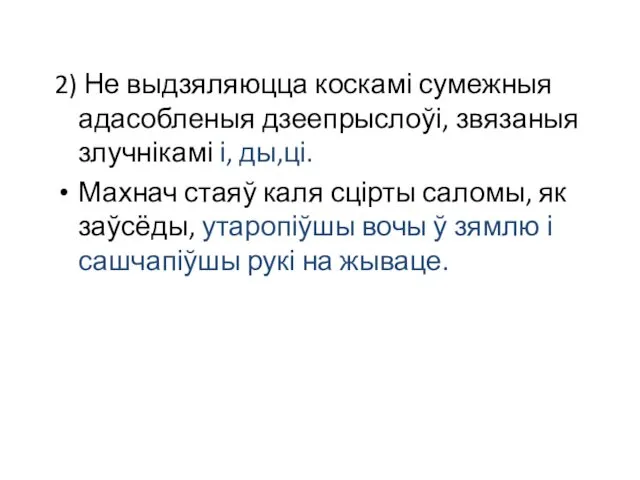 2) Не выдзяляюцца коскамі сумежныя адасобленыя дзеепрыслоўі, звязаныя злучнікамі і, ды,ці.

• Махнач стаяў каля сцірты саломы, як заўсёды, утаропіўшы вочы ў зямлю і сашчапіўшы рукі на жываце.